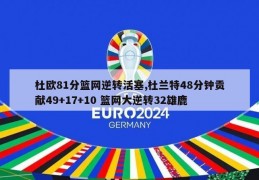 杜欧81分篮网逆转活塞,杜兰特48分钟贡献49+17+10 篮网大逆转32雄鹿

EURO2024
GERMANY